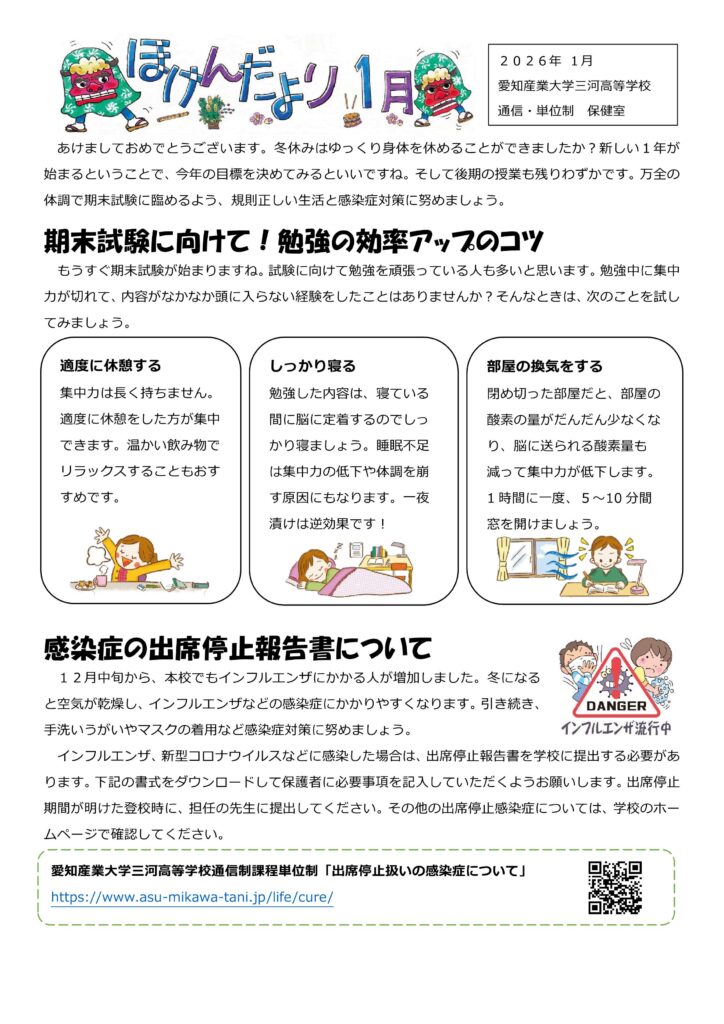 ほけんだより 1月

２０２６年 1月
愛知産業大学三河高等学校
通信・単位制 保健室

あけましておめでとうございます。冬休みはゆっくり身体を休めることができましたか？新しい１年が始まるということで、今年の目標を決めてみるといいですね。そして後期の授業も残りわずかです。万全の体調で期末試験に臨めるよう、規則正しい生活と感染症対策に努めましょう。

期末試験に向けて！勉強の効率アップのコツ

もうすぐ期末試験が始まりますね。試験に向けて勉強を頑張っている人も多いと思います。勉強中に集中力が切れて、内容がなかなか頭に入らない経験をしたことはありませんか？そんなときは、次のことを試してみましょう。

適度に休憩する
集中力は長く持ちません。適度に休憩をした方が集中できます。温かい飲み物でリラックスすることもおすすめです。

しっかり寝る
勉強した内容は、寝ている間に脳に定着するのでしっかり寝ましょう。睡眠不足は集中力の低下や体調を崩す原因にもなります。一夜漬けは逆効果です！

部屋の換気をする
閉め切った部屋だと、部屋の酸素の量がだんだん少なくなり、脳に送られる酸素量も減って集中力が低下します。１時間に一度、５～10 分間窓を開けましょう。

感染症の出席停止報告書について

DANGER
インフルエンザ流行中

１２月中旬から、本校でもインフルエンザにかかる人が増加しました。冬になると空気が乾燥し、インフルエンザなどの感染症にかかりやすくなります。引き続き、手洗いうがいやマスクの着用など感染症対策に努めましょう。

インフルエンザ、新型コロナウイルスなどに感染した場合は、出席停止報告書を学校に提出する必要があります。下記の書式をダウンロードして保護者に必要事項を記入していただくようお願いします。出席停止期間が明けた登校時に、担任の先生に提出してください。その他の出席停止感染症については、学校のホームページで確認してください。

愛知産業大学三河高等学校通信制課程単位制「出席停止扱いの感染症について」
https://www.asu-mikawa-tani.jp/life/cure/